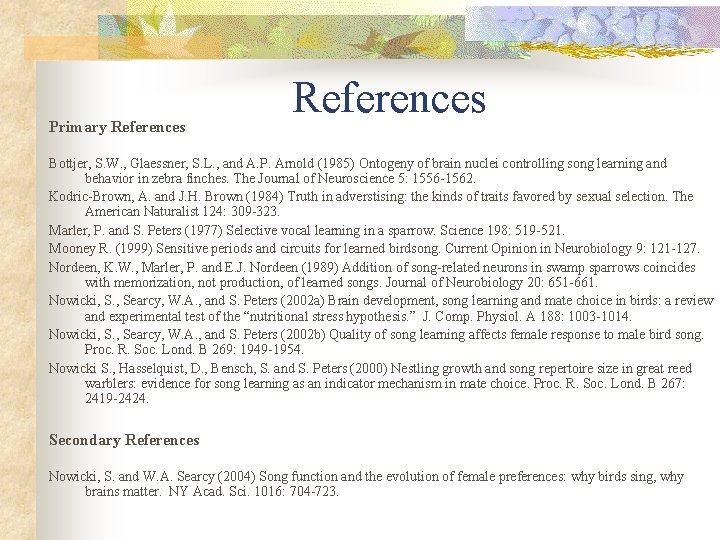 References

Primary References

Bottjer, S.W., Glaessner, S.L., and A.P. Arnold (1985) Ontogeny of brain nuclei controlling song learning and behavior in zebra finches. The Journal of Neuroscience 5: 1556-1562.

Kodric-Brown, A. and J.H. Brown (1984) Truth in adverstising: the kinds of traits favored by sexual selection. The American Naturalist 124: 309-323.

Marler, P. and S. Peters (1977) Selective vocal learning in a sparrow. Science 198: 519-521.

Mooney R. (1999) Sensitive periods and circuits for learned birdsong. Current Opinion in Neurobiology 9: 121-127.

Nordeen, K.W., Marler, P. and E.J. Nordeen (1989) Addition of song-related neurons in swamp sparrows coincides with memorization, not production, of learned songs. Journal of Neurobiology 20: 651-661.

Nowicki, S., Searcy, W.A., and S. Peters (2002a) Brain development, song learning and mate choice in birds: a review and experimental test of the "nutritional stress hypothesis." J. Comp. Physiol. A 188: 1003-1014.

Nowicki, S., Searcy, W.A., and S. Peters (2002b) Quality of song learning affects female response to male bird song. Proc. R. Soc. Lond. B 269: 1949-1954.

Nowicki S., Hasselquist, D., Bensch, S. and S. Peters (2000) Nestling growth and song repertoire size in great reed warblers: evidence for song learning as an indicator mechanism in mate choice. Proc. R. Soc. Lond. B 267: 2419-2424.

Secondary References

Nowicki, S. and W.A. Searcy (2004) Song function and the evolution of female preferences: why birds sing, why brains matter. NY Acad. Sci. 1016: 704-723.